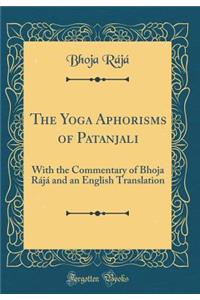 Bhoja Rájá

The Yoga Aphorisms of Patanjali

With the Commentary of Bhoja Rájá and an English Translation

Forgotten Books